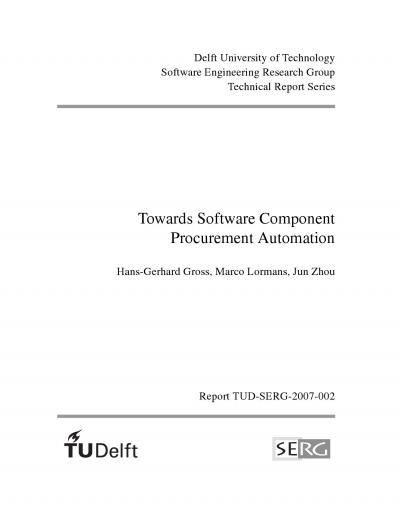 Delft University of Technology
Software Engineering Research Group
Technical Report Series

Towards Software Component
Procurement Automation

Hans-Gerhard Gross, Marco Lormans, Jun Zhou

Report TUD-SERG-2007-002

TUDelft

SERG